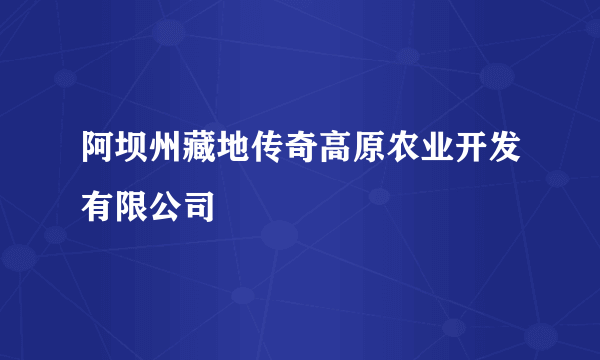 阿坝州藏地传奇高原农业开发有限公司